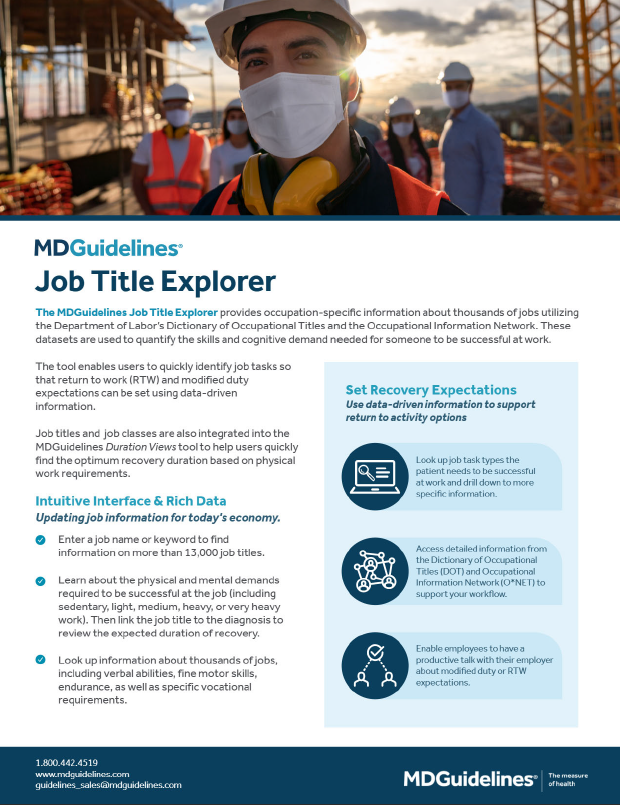 MDGuidelines®

Job Title Explorer

The MDGuidelines Job Title Explorer provides occupation-specific information about thousands of jobs utilizing the Department of Labor's Dictionary of Occupational Titles and the Occupational Information Network. These datasets are used to quantify the skills and cognitive demand needed for someone to be successful at work.

The tool enables users to quickly identify job tasks so that return to work (RTW) and modified duty expectations can be set using data-driven information.

Job titles and job classes are also integrated into the MDGuidelines Duration Views tool to help users quickly find the optimum recovery duration based on physical work requirements.

Intuitive Interface & Rich Data

Updating job information for today's economy.

Enter a job name or keyword to find information on more than 13,000 job titles.

Learn about the physical and mental demands required to be successful at the job (including sedentary, light, medium, heavy, or very heavy work). Then link the job title to the diagnosis to review the expected duration of recovery.

Look up information about thousands of jobs, including verbal abilities, fine motor skills, endurance, as well as specific vocational requirements.

Set Recovery Expectations

Use data-driven information to support return to activity options

Look up job task types the patient needs to be successful at work and drill down to more specific information.

Access detailed information from the Dictionary of Occupational Titles (DOT) and Occupational Information Network (O*NET) to support your workflow.

Enable employees to have a productive talk with their employer about modified duty or RTW expectations.

1.800.442.4519
www.mdguidelines.com
guidelines_sales@mdguidelines.com

MDGuidelines® The measure of health